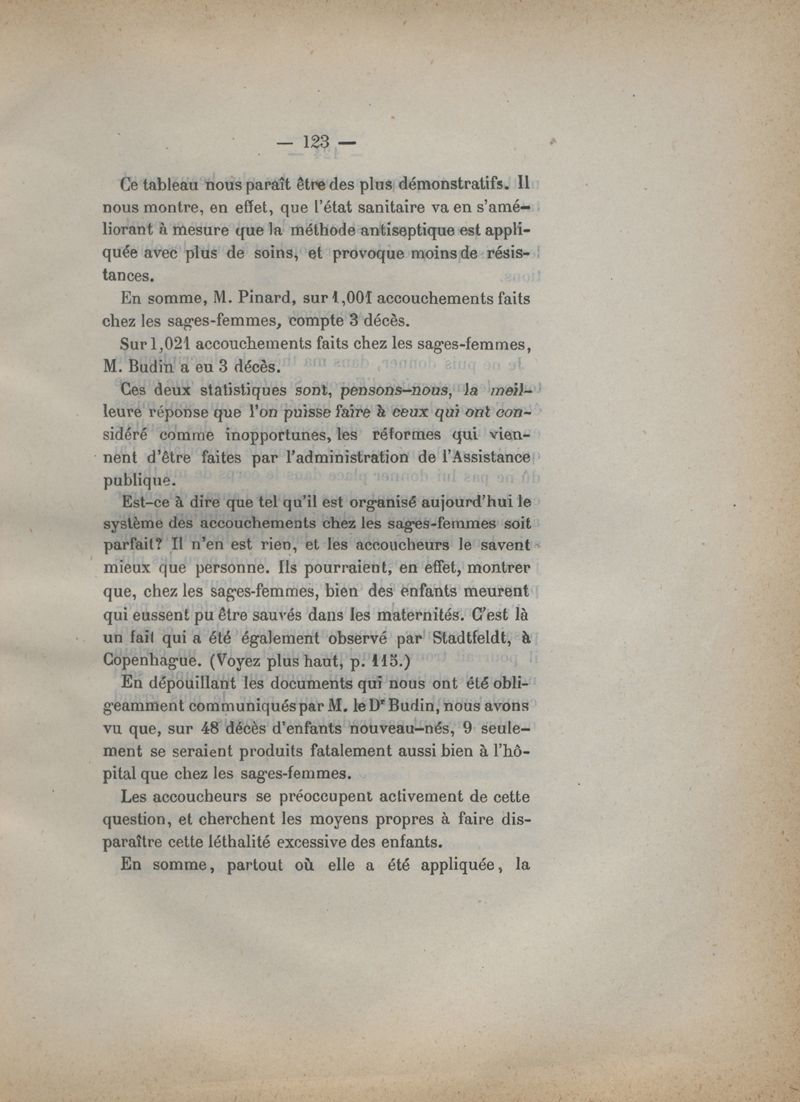 — 123 —

Ce tableau nous paraît être des plus démonstratifs. Il nous montre, en effet, que l'état sanitaire va en s'améliorant à mesure que la méthode antiseptique est appliquée avec plus de soins, et provoque moins de résistances.

En somme, M. Pinard, sur 1,001 accouchements faits chez les sages-femmes, compte 3 décès.

Sur 1,021 accouchements faits chez les sages-femmes, M. Budin a eu 3 décès.

Ces deux statistiques sont, pensons-nous, la meilleure réponse que l'on puisse faire à ceux qui ont considéré comme inopportunes, les réformes qui viennent d'être faites par l'administration de l'Assistance publique.

Est-ce à dire que tel qu'il est organisé aujourd'hui le système des accouchements chez les sages-femmes soit parfait? Il n'en est rien, et les accoucheurs le savent mieux que personne. Ils pourraient, en effet, montrer que, chez les sages-femmes, bien des enfants meurent qui eussent pu être sauvés dans les maternités. C'est là un fait qui a été également observé par Stadtfeldt, à Copenhague. (Voyez plus haut, p. 115.)

En dépouillant les documents qui nous ont été obligeamment communiqués par M. le Dr Budin, nous avons vu que, sur 48 décès d'enfants nouveau-nés, 9 seulement se seraient produits fatalement aussi bien à l'hôpital que chez les sages-femmes.

Les accoucheurs se préoccupent activement de cette question, et cherchent les moyens propres à faire disparaître cette léthalité excessive des enfants.

En somme, partout où elle a été appliquée, la